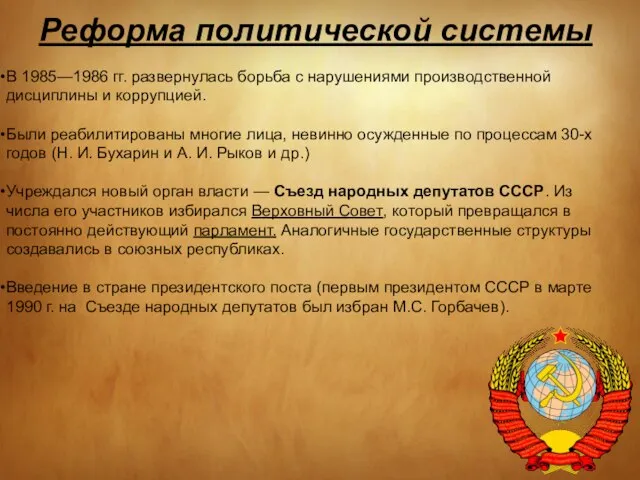 Реформа политической системы

•В 1985—1986 гг. развернулась борьба с нарушениями производственной дисциплины и коррупцией.

•Были реабилитированы многие лица, невинно осужденные по процессам 30-х годов (Н. И. Бухарин и А. И. Рыков и др.)

•Учреждался новый орган власти — Съезд народных депутатов СССР. Из числа его участников избирался Верховный Совет, который превращался в постоянно действующий парламент. Аналогичные государственные структуры создавались в союзных республиках.

•Введение в стране президентского поста (первым президентом СССР в марте 1990 г. на Съезде народных депутатов был избран М.С. Горбачев).